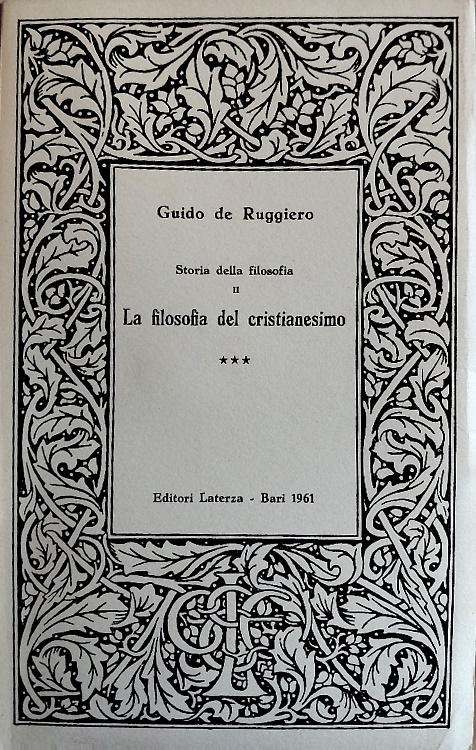 Guido de Ruggiero

Storia della filosofia
II
La filosofia del cristianesimo
***

Editori Laterza - Bari 1961